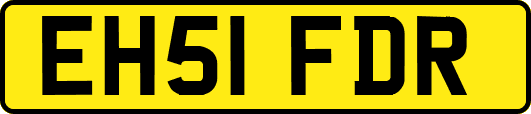 EH51 FDR